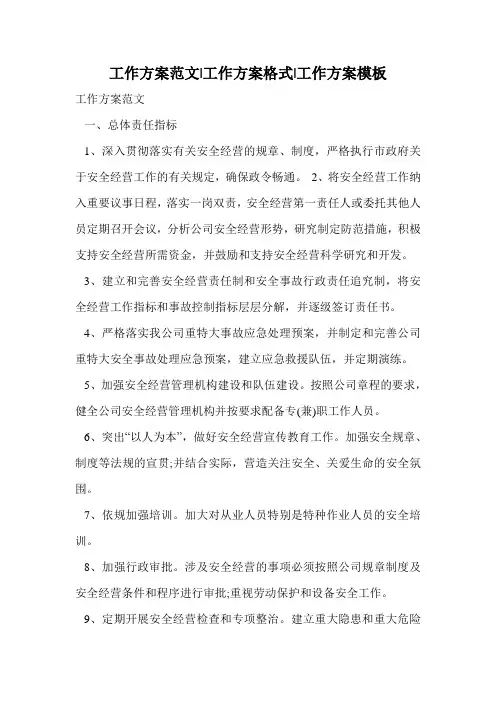 工作方案范文|工作方案格式|工作方案模板

工作方案范文

一、总体责任指标

1、深入贯彻落实有关安全经营的规章、制度，严格执行市政府关于安全经营工作的有关规定，确保政令畅通。 2、将安全经营工作纳入重要议事日程，落实一岗双责，安全经营第一责任人或委托其他人员定期召开会议，分析公司安全经营形势，研究制定防范措施，积极支持安全经营所需资金，并鼓励和支持安全经营科学研究和开发。

3、建立和完善安全经营责任制和安全事故行政责任追究制，将安全经营工作指标和事故控制指标层层分解，并逐级签订责任书。

4、严格落实我公司重特大事故应急处理预案，并制定和完善公司重特大安全事故处理应急预案，建立应急救援队伍，并定期演练。

5、加强安全经营管理机构建设和队伍建设。按照公司章程的要求，健全公司安全经营管理机构并按要求配备专(兼)职工作人员。

6、突出“以人为本”，做好安全经营宣传教育工作。加强安全规章、制度等法规的宣贯;并结合实际，营造关注安全、关爱生命的安全氛围。

7、依规加强培训。加大对从业人员特别是特种作业人员的安全培训。

8、加强行政审批。涉及安全经营的事项必须按照公司规章制度及安全经营条件和程序进行审批;重视劳动保护和设备安全工作。

9、定期开展安全经营检查和专项整治。建立重大隐患和重大危险